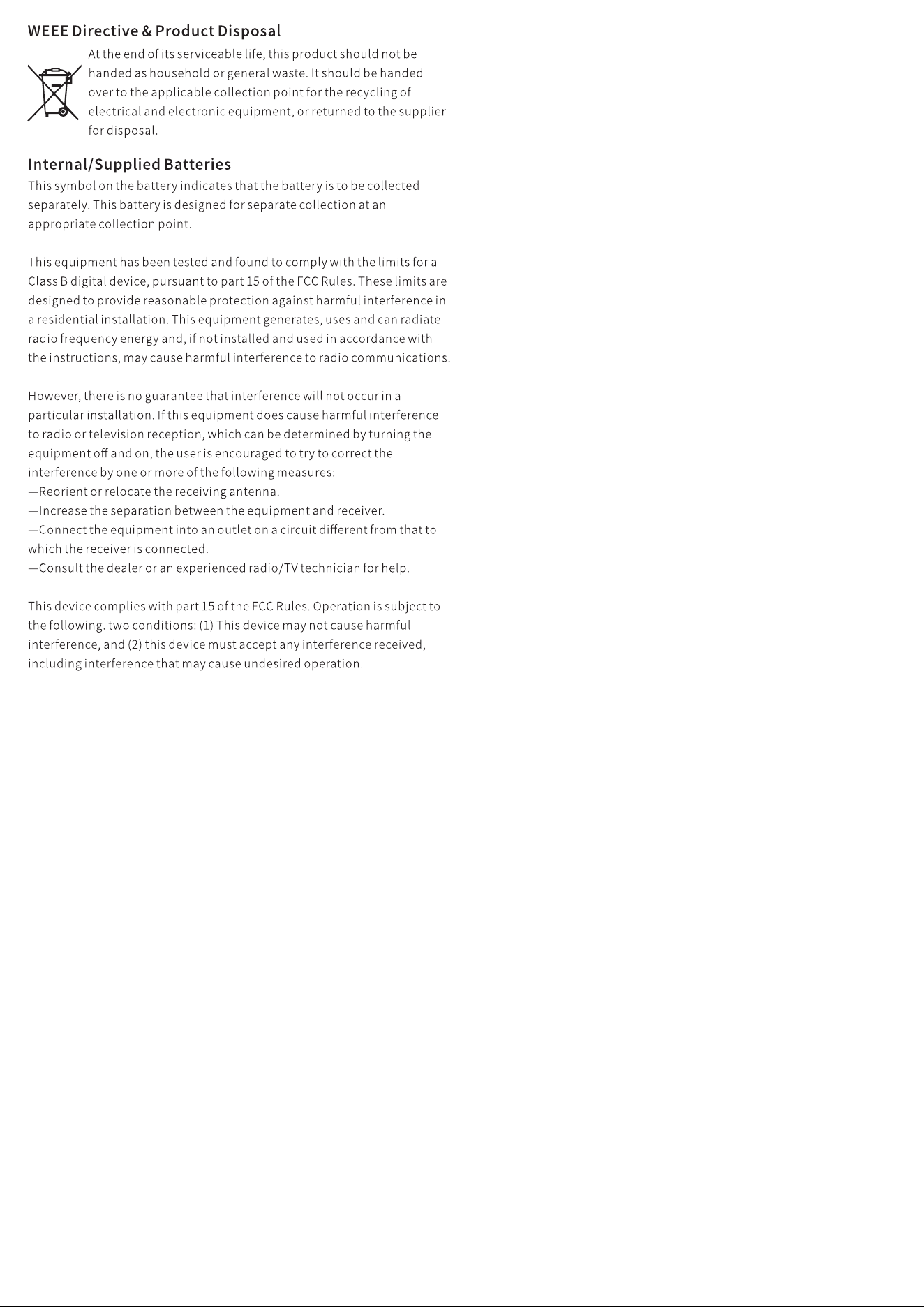 WEEE Directive & Product Disposal

At the end of its serviceable life, this product should not be handed as household or general waste. It should be handed over to the applicable collection point for the recycling of electrical and electronic equipment, or returned to the supplier for disposal.

Internal/Supplied Batteries

This symbol on the battery indicates that the battery is to be collected separately. This battery is designed for separate collection at an appropriate collection point.

This equipment has been tested and found to comply with the limits for a Class B digital device, pursuant to part 15 of the FCC Rules. These limits are designed to provide reasonable protection against harmful interference in a residential installation. This equipment generates, uses and can radiate radio frequency energy and, if not installed and used in accordance with the instructions, may cause harmful interference to radio communications.

However, there is no guarantee that interference will not occur in a particular installation. If this equipment does cause harmful interference to radio or television reception, which can be determined by turning the equipment off and on, the user is encouraged to try to correct the interference by one or more of the following measures:
—Reorient or relocate the receiving antenna.
—Increase the separation between the equipment and receiver.
—Connect the equipment into an outlet on a circuit different from that to which the receiver is connected.
—Consult the dealer or an experienced radio/TV technician for help.

This device complies with part 15 of the FCC Rules. Operation is subject to the following. two conditions: (1) This device may not cause harmful interference, and (2) this device must accept any interference received, including interference that may cause undesired operation.